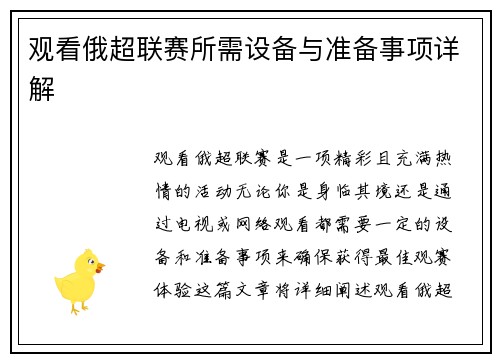 观看俄超联赛所需设备与准备事项详解

观看俄超联赛是一项精彩且充满热情的活动无论你是身临其境还是通过电视或网络观看都需要一定的设备和准备事项来确保获得最佳观赛体验这篇文章将详细阐述观看俄超